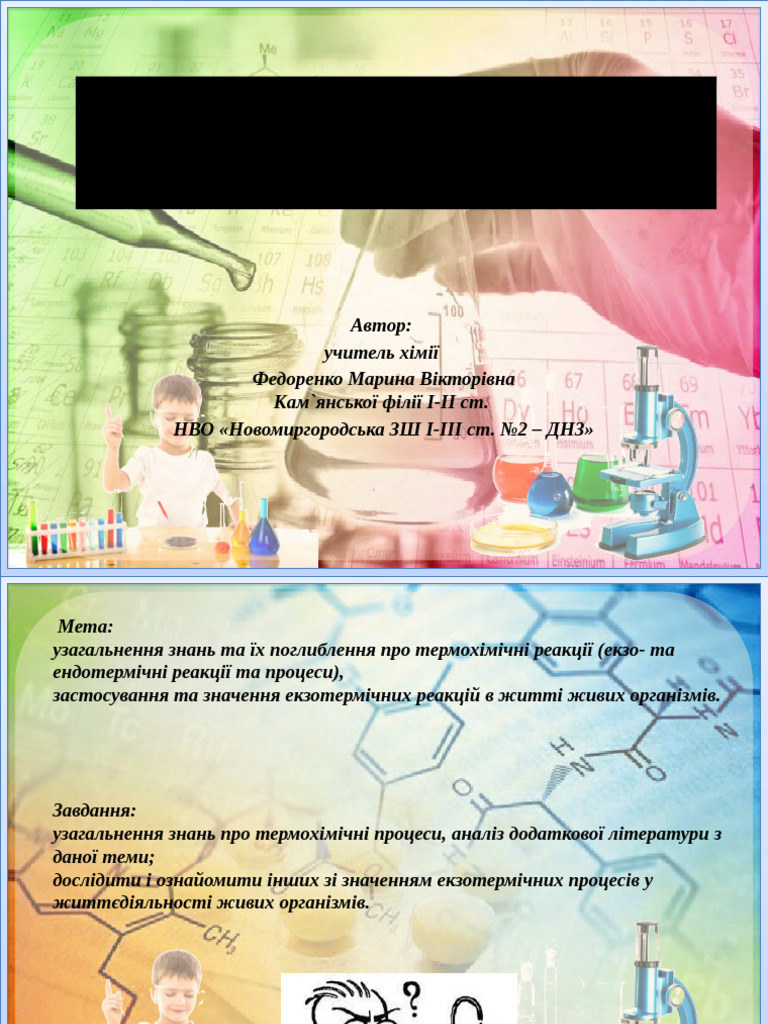 Автор:
учитель хімії
Федоренко Марина Вікторівна
Кам`янської філії І-ІІ ст.
НВО «Новомиргородська ЗШ І-ІІІ ст. №2 – ДНЗ»

Мета:
узагальнення знань та їх поглиблення про термохімічні реакції (екзо- та ендотермічні реакції та процеси),
застосування та значення екзотермічних реакцій в житті живих організмів.

Завдання:
узагальнення знань про термохімічні процеси, аналіз додаткової літератури з даної теми;
дослідити і ознайомити інших зі значенням екзотермічних процесів у життєдіяльності живих організмів.